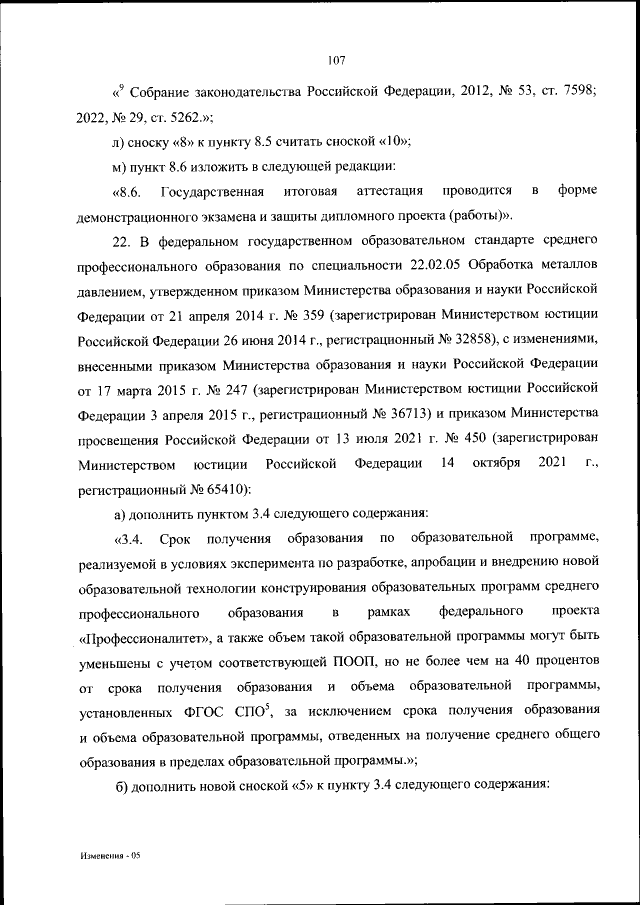 107

«$^9$ Собрание законодательства Российской Федерации, 2012, № 53, ст. 7598; 2022, № 29, ст. 5262.»;

л) сноску «8» к пункту 8.5 считать сноской «10»;

м) пункт 8.6 изложить в следующей редакции:

«8.6. Государственная итоговая аттестация проводится в форме демонстрационного экзамена и защиты дипломного проекта (работы)».

22. В федеральном государственном образовательном стандарте среднего профессионального образования по специальности 22.02.05 Обработка металлов давлением, утвержденном приказом Министерства образования и науки Российской Федерации от 21 апреля 2014 г. № 359 (зарегистрирован Министерством юстиции Российской Федерации 26 июня 2014 г., регистрационный № 32858), с изменениями, внесенными приказом Министерства образования и науки Российской Федерации от 17 марта 2015 г. № 247 (зарегистрирован Министерством юстиции Российской Федерации 3 апреля 2015 г., регистрационный № 36713) и приказом Министерства просвещения Российской Федерации от 13 июля 2021 г. № 450 (зарегистрирован Министерством юстиции Российской Федерации 14 октября 2021 г., регистрационный № 65410):

а) дополнить пунктом 3.4 следующего содержания:

«3.4. Срок получения образования по образовательной программе, реализуемой в условиях эксперимента по разработке, апробации и внедрению новой образовательной технологии конструирования образовательных программ среднего профессионального образования в рамках федерального проекта «Профессионалитет», а также объем такой образовательной программы могут быть уменьшены с учетом соответствующей ПООП, но не более чем на 40 процентов от срока получения образования и объема образовательной программы, установленных ФГОС СПО$^5$, за исключением срока получения образования и объема образовательной программы, отведенных на получение среднего общего образования в пределах образовательной программы.»;

б) дополнить новой сноской «5» к пункту 3.4 следующего содержания:

Изменения - 05